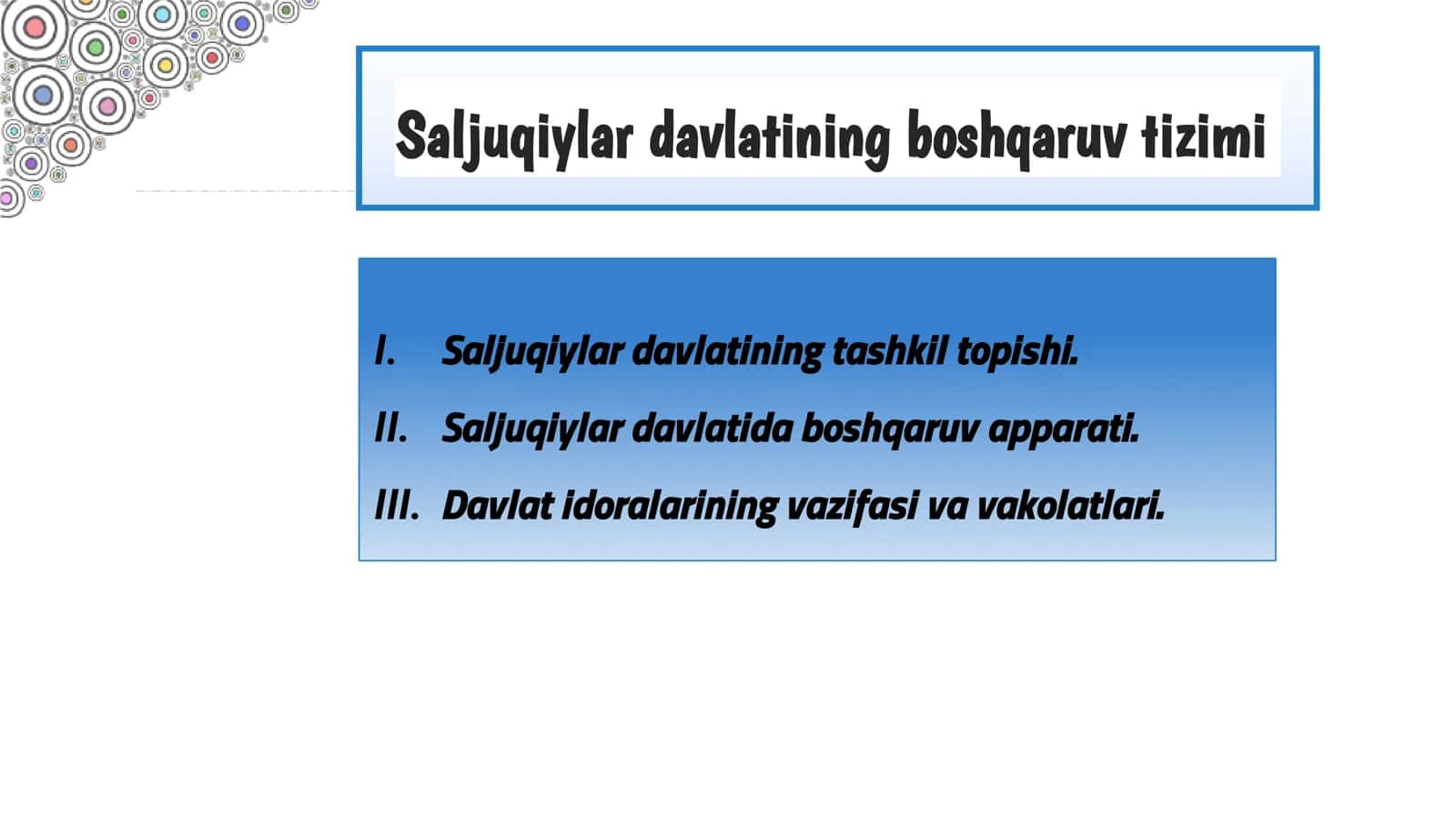 Saljuqiylar davlatining boshqaruv tizimi

I. Saljuqiylar davlatining tashkil topishi.

II. Saljuqiylar davlatida boshqaruv apparati.

III. Davlat idoralarining vazifasi va vakolatlari.